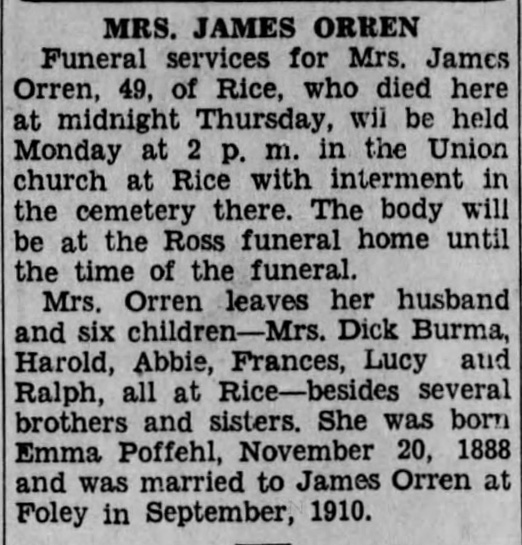 MRS. JAMES ORREN

Funeral services for Mrs. James Orren, 49, of Rice, who died here at midnight Thursday, wil be held Monday at 2 p. m. in the Union church at Rice with interment in the cemetery there. The body will be at the Ross funeral home until the time of the funeral.

Mrs. Orren leaves her husband and six children—Mrs. Dick Burma, Harold, Abbie, Frances, Lucy and Ralph, all at Rice—besides several brothers and sisters. She was born Emma Poffehl, November 20, 1888 and was married to James Orren at Foley in September, 1910.